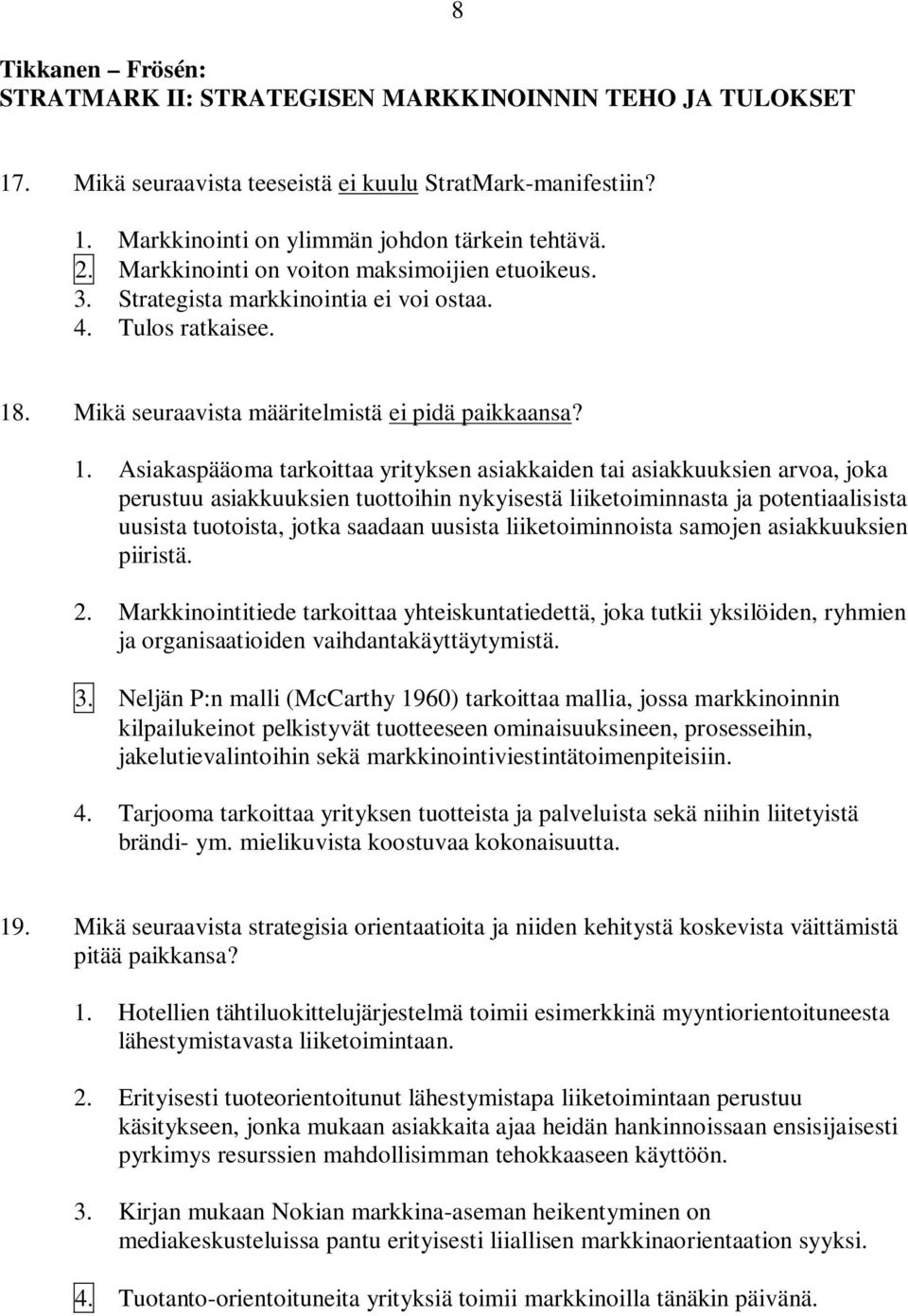 8

Tikkanen – Frösén:
STRATMARK II: STRATEGISEN MARKKINOINNIN TEHO JA TULOKSET

17. Mikä seuraavista teeseistä ei kuulu StratMark-manifestiin?

1. Markkinointi on ylimmän johdon tärkein tehtävä.
2. Markkinointi on voiton maksimoijien etuoikeus.
3. Strategista markkinointia ei voi ostaa.
4. Tulos ratkaisee.

18. Mikä seuraavista määritelmistä ei pidä paikkaansa?

1. Asiakaspääoma tarkoittaa yrityksen asiakkaiden tai asiakkuuksien arvoa, joka perustuu asiakkuuksien tuottoihin nykyisestä liiketoiminnasta ja potentiaalisista uusista tuotoista, jotka saadaan uusista liiketoiminnoista samojen asiakkuuksien piiristä.

2. Markkinointitiede tarkoittaa yhteiskuntatiedettä, joka tutkii yksilöiden, ryhmien ja organisaatioiden vaihdantakäyttäytymistä.

3. Neljän P:n malli (McCarthy 1960) tarkoittaa mallia, jossa markkinoinnin kilpailukeinot pelkistyvät tuotteeseen ominaisuuksineen, prosesseihin, jakelutievalintoihin sekä markkinointiviestintätoimenpiteisiin.

4. Tarjooma tarkoittaa yrityksen tuotteista ja palveluista sekä niihin liitetyistä brändi- ym. mielikuvista koostuvaa kokonaisuutta.

19. Mikä seuraavista strategisia orientaatioita ja niiden kehitystä koskevista väittämistä pitää paikkansa?

1. Hotellien tähtiluokittelujärjestelmä toimii esimerkkinä myyntiorientoituneesta lähestymistavasta liiketoimintaan.

2. Erityisesti tuoteorientoitunut lähestymistapa liiketoimintaan perustuu käsitykseen, jonka mukaan asiakkaita ajaa heidän hankinnoissaan ensisijaisesti pyrkimys resurssien mahdollisimman tehokkaaseen käyttöön.

3. Kirjan mukaan Nokian markkina-aseman heikentyminen on mediakeskusteluissa pantu erityisesti liiallisen markkinaorientaation syyksi.

4. Tuotanto-orientoituneita yrityksiä toimii markkinoilla tänäkin päivänä.